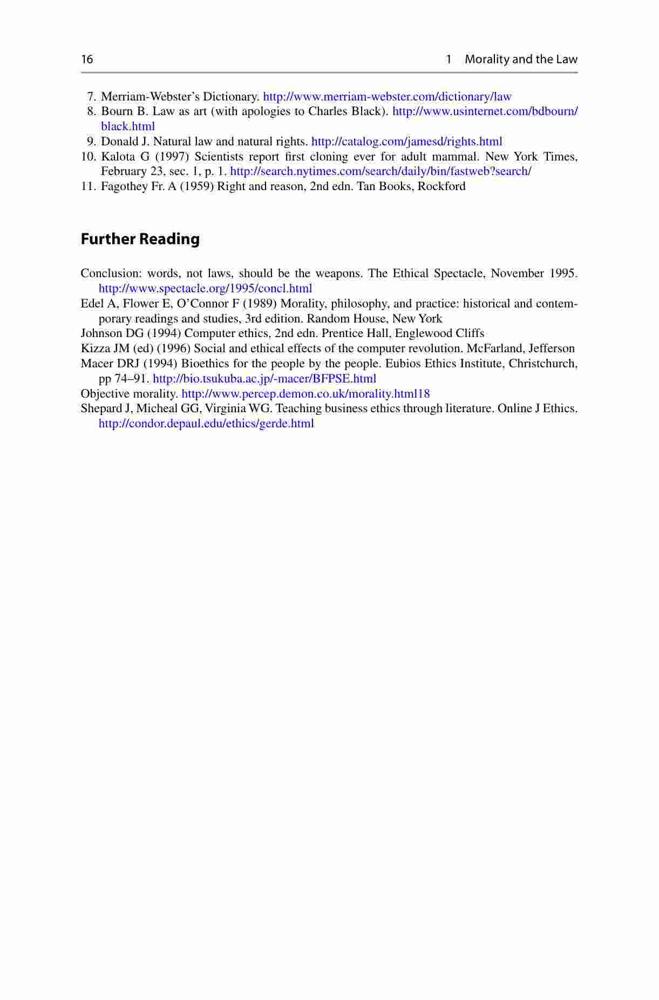 16 1 Morality and the Law

7. Merriam-Webster's Dictionary. http://www.merriam-webster.com/dictionary/law
8. Bourn B. Law as art (with apologies to Charles Black). http://www.usinternet.com/bdbourn/black.html
9. Donald J. Natural law and natural rights. http://catalog.com/jamesd/rights.html
10. Kalota G (1997) Scientists report first cloning ever for adult mammal. New York Times, February 23, sec. 1, p. 1. http://search.nytimes.com/search/daily/bin/fastweb?search/
11. Fagothey Fr. A (1959) Right and reason, 2nd edn. Tan Books, Rockford

Further Reading

Conclusion: words, not laws, should be the weapons. The Ethical Spectacle, November 1995. http://www.spectacle.org/1995/concl.html
Edel A, Flower E, O'Connor F (1989) Morality, philosophy, and practice: historical and contemporary readings and studies, 3rd edition. Random House, New York
Johnson DG (1994) Computer ethics, 2nd edn. Prentice Hall, Englewood Cliffs
Kizza JM (ed) (1996) Social and ethical effects of the computer revolution. McFarland, Jefferson
Macer DRJ (1994) Bioethics for the people by the people. Eubios Ethics Institute, Christchurch, pp 74–91. http://bio.tsukuba.ac.jp/-macer/BFPSE.html
Objective morality. http://www.percep.demon.co.uk/morality.html18
Shepard J, Micheal GG, Virginia WG. Teaching business ethics through literature. Online J Ethics. http://condor.depaul.edu/ethics/gerde.html